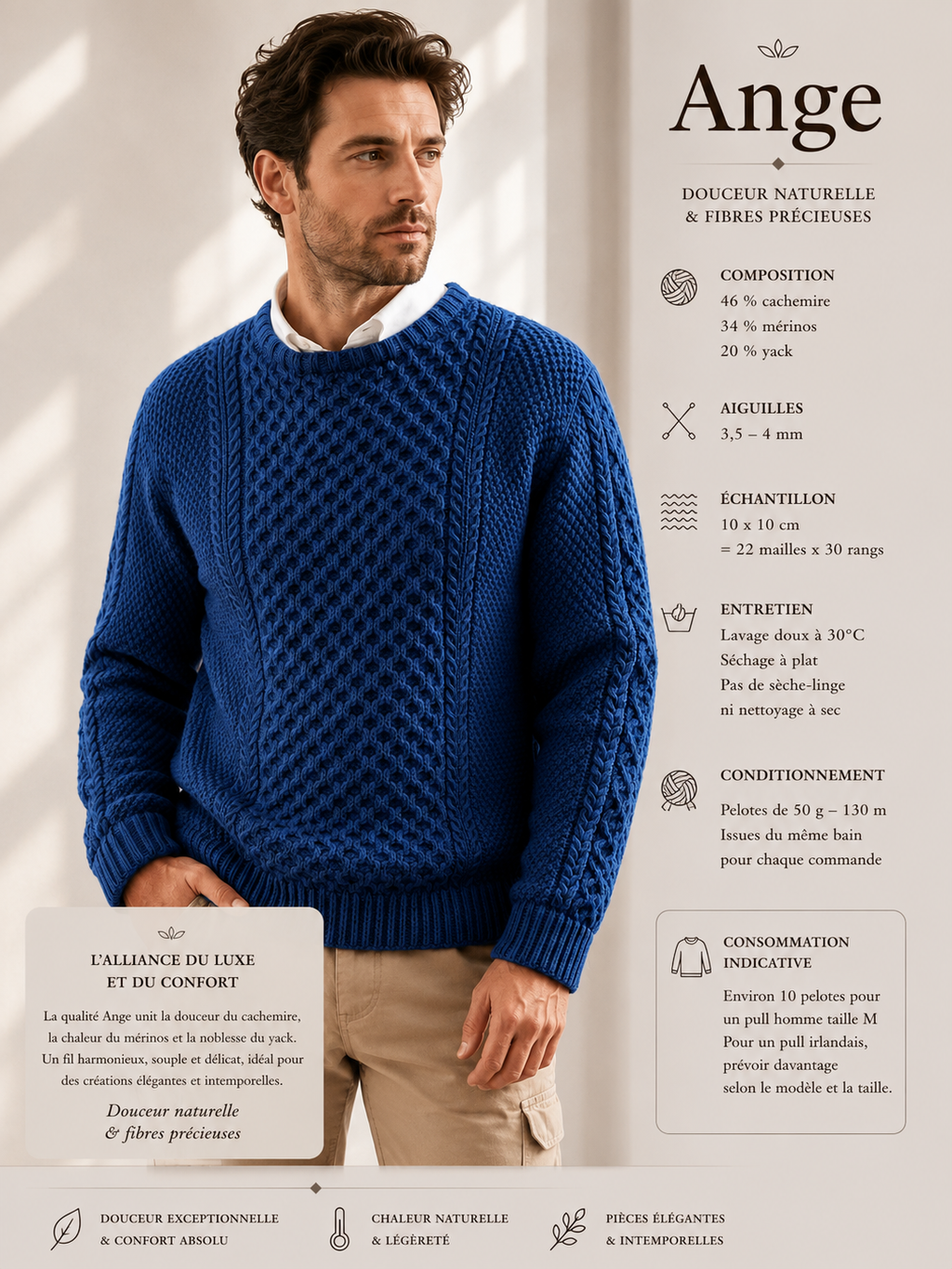 Ange

DOUCEUR NATURELLE
& FIBRES PRÉCIEUSES

COMPOSITION
46 % cachemire
34 % mérinos
20 % yack

AIGUILLES
3,5 – 4 mm

ÉCHANTILLON
10 x 10 cm
= 22 mailles x 30 rangs

ENTRETIEN
Lavage doux à 30°C
Séchage à plat
Pas de sèche-linge
ni nettoyage à sec

CONDITIONNEMENT
Pelotes de 50 g – 130 m
Issues du même bain
pour chaque commande

CONSOMMATION
INDICATIVE

Environ 10 pelotes pour un pull homme taille M
Pour un pull irlandais, prévoir davantage selon le modèle et la taille.

L'ALLIANCE DU LUXE
ET DU CONFORT

La qualité Ange unit la douceur du cachemire, la chaleur du mérinos et la noblesse du yack. Un fil harmonieux, souple et délicat, idéal pour des créations élégantes et intemporelles.

Douceur naturelle
& fibres précieuses

DOUCEUR EXCEPTIONNELLE
& CONFORT ABSOLU

CHALEUR NATURELLE
& LÉGÈRETÉ

PIÈCES ÉLÉGANTES
& INTEMPORELLES